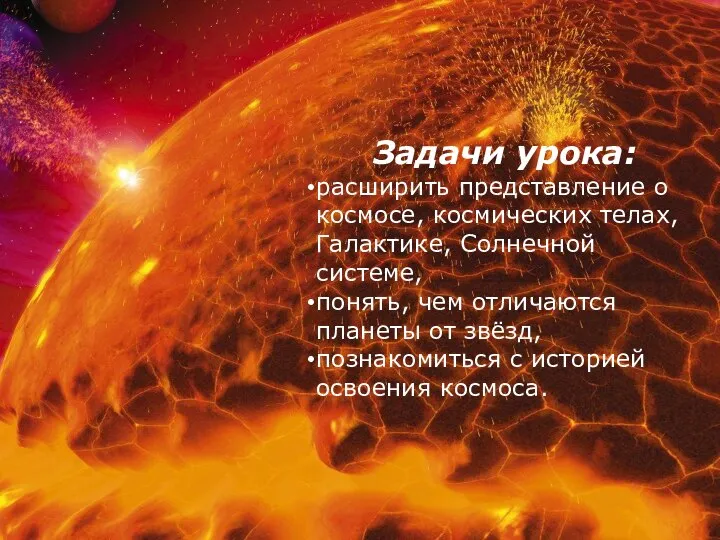 Задачи урока:
•расширить представление о космосе, космических телах, Галактике, Солнечной системе,
•понять, чем отличаются планеты от звёзд,
•познакомиться с историей освоения космоса.